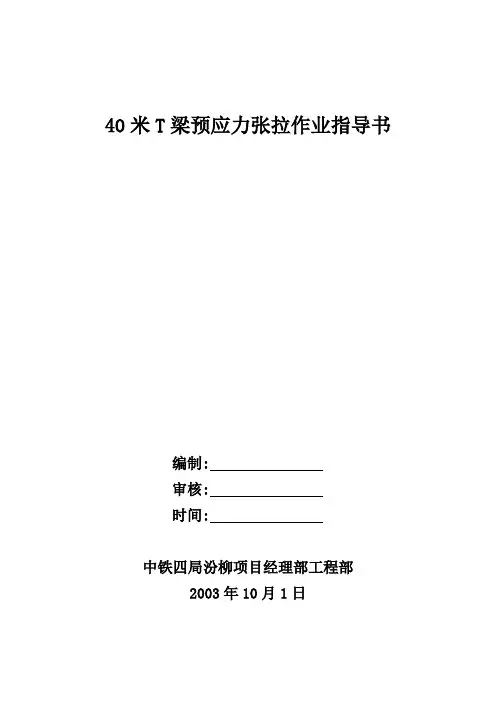 40米T梁预应力张拉作业指导书

编制:____
审核:____
时间:____

中铁四局汾柳项目经理部工程部
2003年10月1日